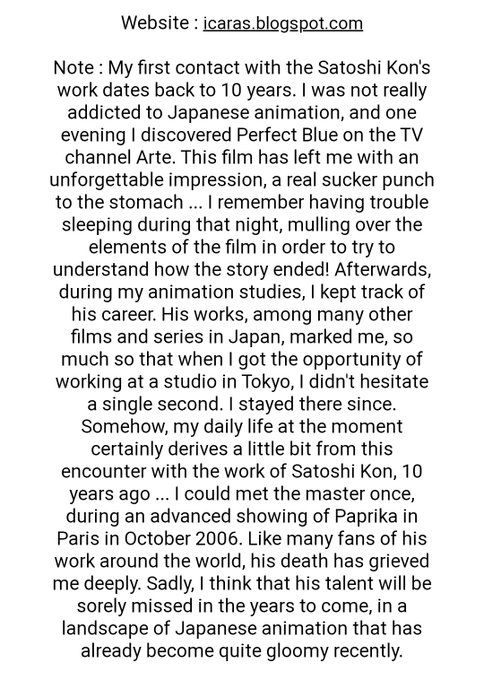 Website : icaras.blogspot.com

Note : My first contact with the Satoshi Kon's work dates back to 10 years. I was not really addicted to Japanese animation, and one evening I discovered Perfect Blue on the TV channel Arte. This film has left me with an unforgettable impression, a real sucker punch to the stomach ... I remember having trouble sleeping during that night, mulling over the elements of the film in order to try to understand how the story ended! Afterwards, during my animation studies, I kept track of his career. His works, among many other films and series in Japan, marked me, so much so that when I got the opportunity of working at a studio in Tokyo, I didn't hesitate a single second. I stayed there since. Somehow, my daily life at the moment certainly derives a little bit from this encounter with the work of Satoshi Kon, 10 years ago ... I could met the master once, during an advanced showing of Paprika in Paris in October 2006. Like many fans of his work around the world, his death has grieved me deeply. Sadly, I think that his talent will be sorely missed in the years to come, in a landscape of Japanese animation that has already become quite gloomy recently.